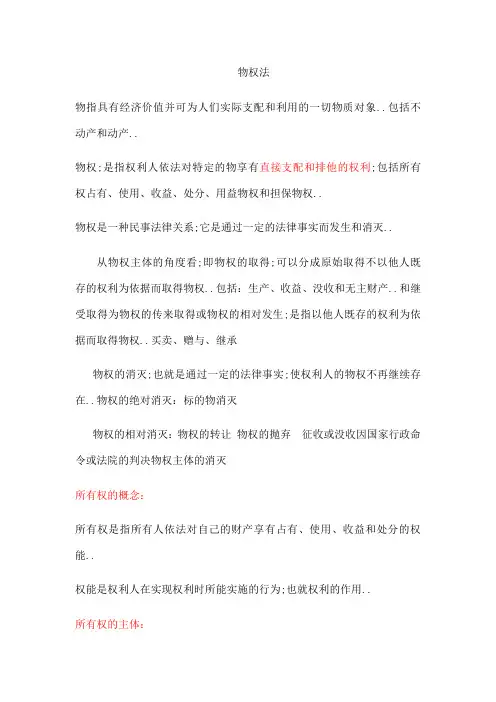 物权法

物指具有经济价值并可为人们实际支配和利用的一切物质对象..包括不动产和动产..

物权;是指权利人依法对特定的物享有直接支配和排他的权利;包括所有权占有、使用、收益、处分、用益物权和担保物权..

物权是一种民事法律关系;它是通过一定的法律事实而发生和消灭..

从物权主体的角度看;即物权的取得;可以分成原始取得不以他人既存的权利为依据而取得物权..包括：生产、收益、没收和无主财产..和继受取得为物权的传来取得或物权的相对发生;是指以他人既存的权利为依据而取得物权..买卖、赠与、继承

物权的消灭;也就是通过一定的法律事实;使权利人的物权不再继续存在..物权的绝对消灭：标的物消灭

物权的相对消灭：物权的转让 物权的抛弃 征收或没收因国家行政命令或法院的判决物权主体的消灭

所有权的概念:

所有权是指所有人依法对自己的财产享有占有、使用、收益和处分的权能..

权能是权利人在实现权利时所能实施的行为;也就权利的作用..

所有权的主体: